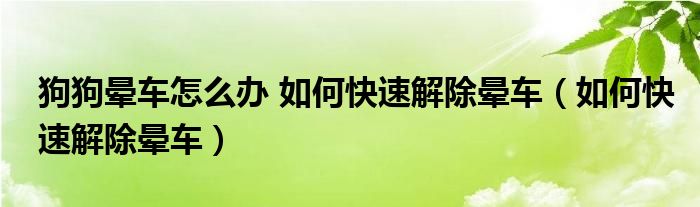 狗狗晕车怎么办 如何快速解除晕车（如何快速解除晕车）